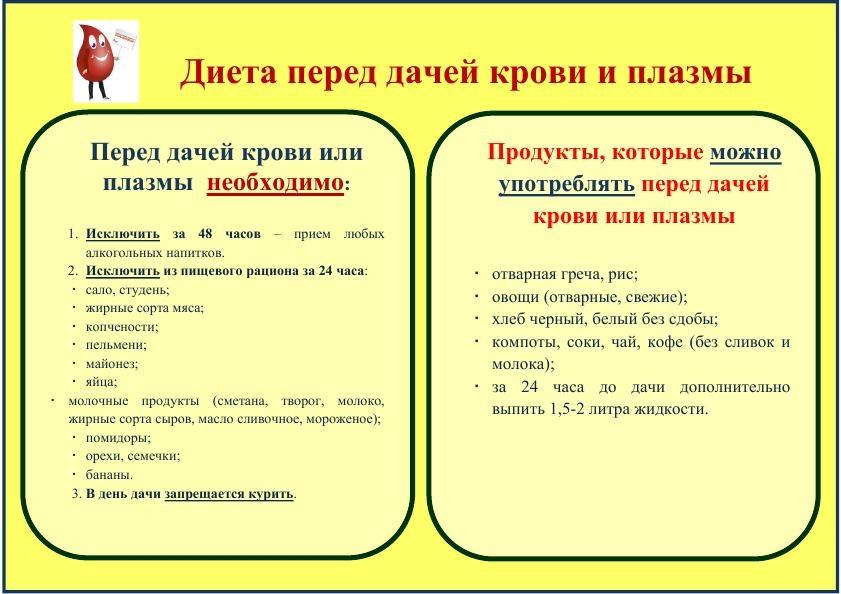 Диета перед дачей крови и плазмы

Перед дачей крови или плазмы необходимо:

1. Исключить за 48 часов – прием любых алкогольных напитков.
2. Исключить из пищевого рациона за 24 часа:
• сало, студень;
• жирные сорта мяса;
• копчености;
• пельмени;
• майонез;
• яйца;
• молочные продукты (сметана, творог, молоко, жирные сорта сыров, масло сливочное, мороженое);
• помидоры;
• орехи, семечки;
• бананы.
3. В день дачи запрещается курить.

Продукты, которые можно употреблять перед дачей крови или плазмы

• отварная греча, рис;
• овощи (отварные, свежие);
• хлеб черный, белый без сдобы;
• компоты, соки, чай, кофе (без сливок и молока);
• за 24 часа до дачи дополнительно выпить 1,5-2 литра жидкости.